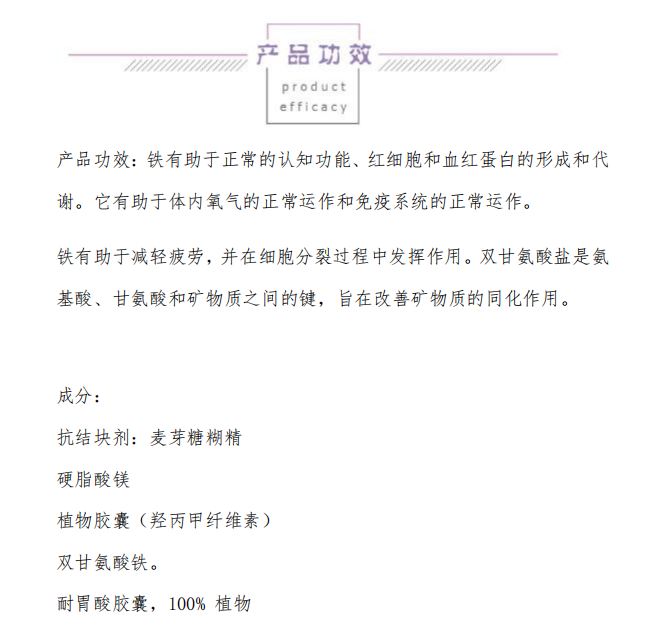 产品功效
product
efficacy

产品功效：铁有助于正常的认知功能、红细胞和血红蛋白的形成和代谢。它有助于体内氧气的正常运作和免疫系统的正常运作。

铁有助于减轻疲劳，并在细胞分裂过程中发挥作用。双甘氨酸盐是氨基酸、甘氨酸和矿物质之间的键，旨在改善矿物质的同化作用。

成分：

抗结块剂：麦芽糖糊精

硬脂酸镁

植物胶囊（羟丙甲纤维素）

双甘氨酸铁。

耐胃酸胶囊，100% 植物